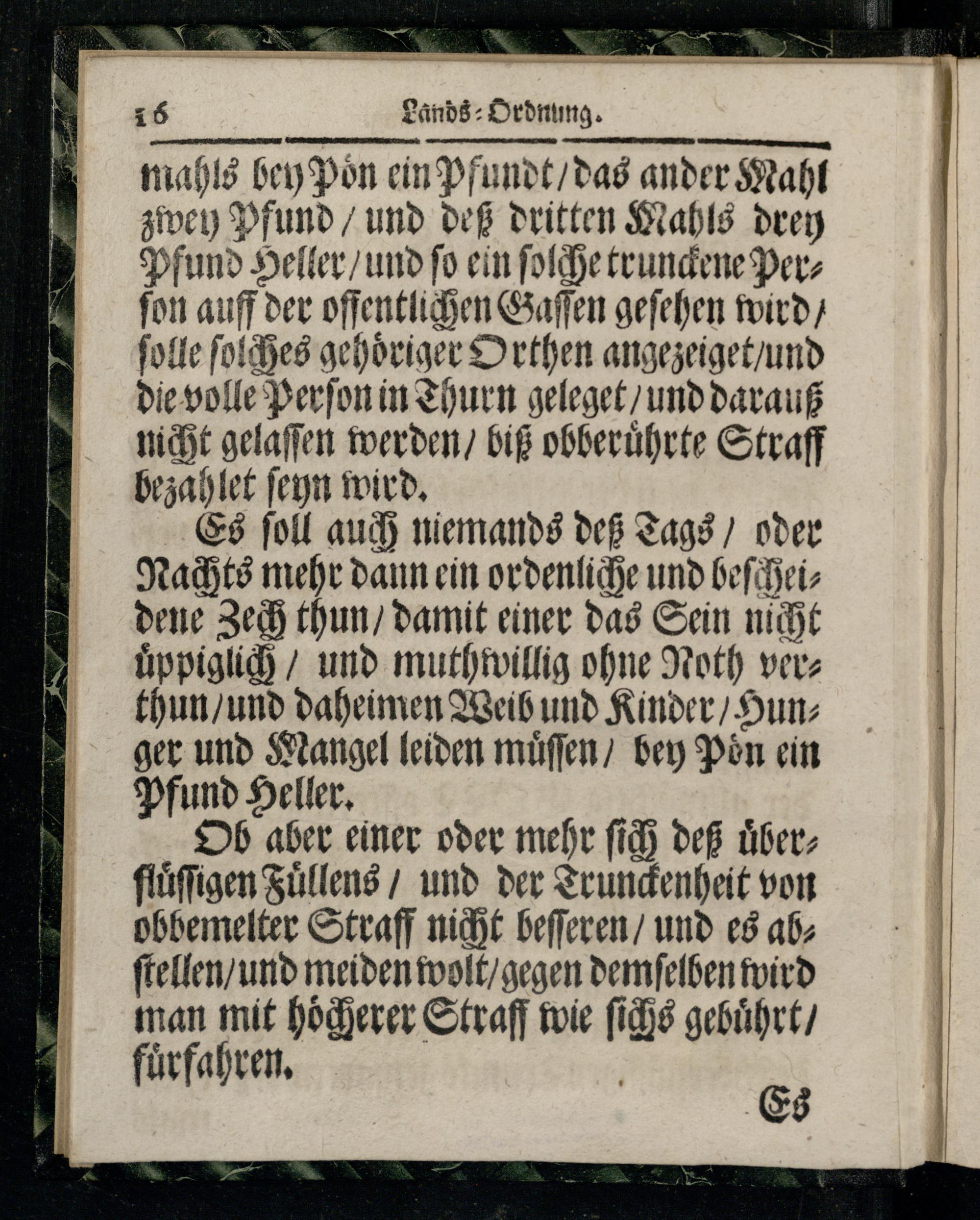 16 Lands-Ordnung.

mahls bey Pön ein Pfundt / das ander Mahl zwey Pfund / und deß dritten Mahls drey Pfund Heller / und so ein solche trunckene Person auff der offentlichen Gassen gesehen wird / solle solches gehöriger Orthen angezeiget / und die volle Person in Thurn geleget / und darauß nicht gelassen werden / biß obberührte Straff bezahlet seyn wird.

Es soll auch niemands deß Tags / oder Nachts mehr dann ein ordenliche und bescheidene Zech thun / damit einer das Sein nicht üppiglich / und muthwillig ohne Noth verthun / und daheimen Weib und Kinder / Hunger und Mangel leiden müssen / bey Pön ein Pfund Heller.

Ob aber einer oder mehr sich deß überflüssigen Füllens / und der Trunckenheit von obbemelter Straff nicht besseren / und es abstellen / und meiden wolt / gegen demselben wird man mit höcherer Straff wie sichs gebührt / fürfahren.

Es